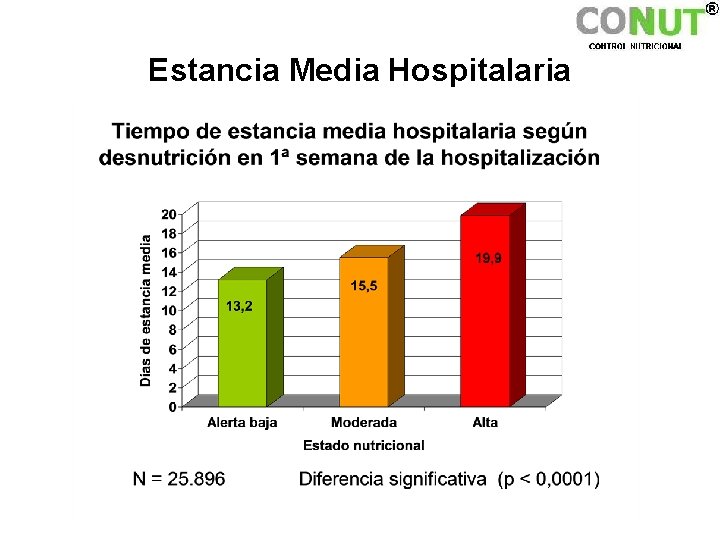 CONUT®
CONTROL NUTRICIONAL

Estancia Media Hospitalaria

Tiempo de estancia media hospitalaria según desnutrición en 1ª semana de la hospitalización

Dias de estancia media
20
18
16
14
12
10
8
6
4
2
0

13,2
15,5
19,9

Alerta baja
Moderada
Alta

Estado nutricional

N = 25.896    Diferencia significativa (p < 0,0001)